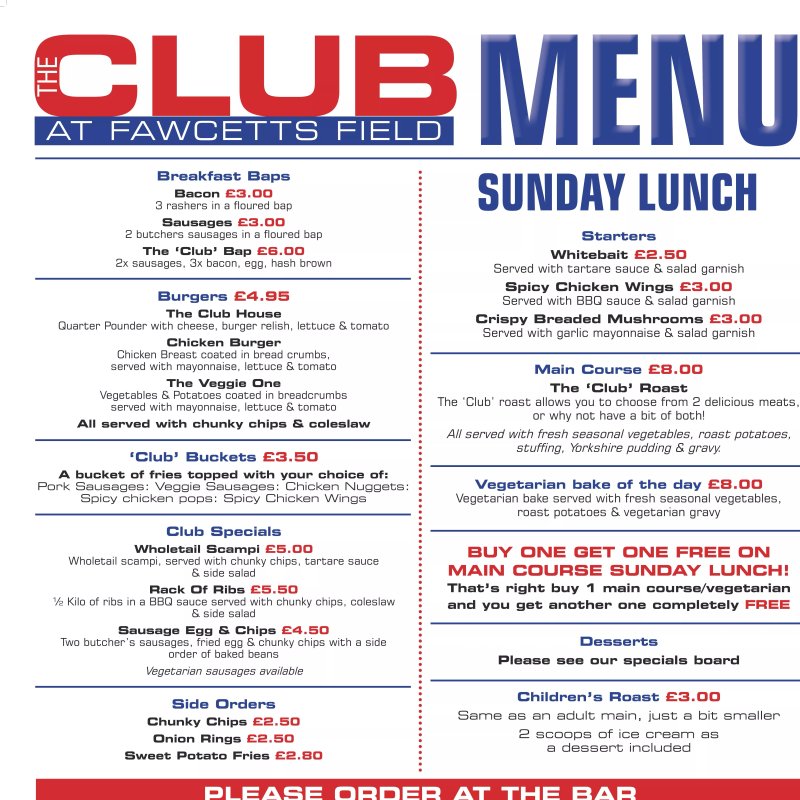 THE CLUB
AT FAWCETTS FIELD

MENU

Breakfast Baps
Bacon £3.00
3 rashers in a floured bap
Sausages £3.00
2 butchers sausages in a floured bap
The 'Club' Bap £6.00
2x sausages, 3x bacon, egg, hash brown

Burgers £4.95
The Club House
Quarter Pounder with cheese, burger relish, lettuce & tomato
Chicken Burger
Chicken Breast coated in bread crumbs, served with mayonnaise, lettuce & tomato
The Veggie One
Vegetables & Potatoes coated in breadcrumbs served with mayonnaise, lettuce & tomato
All served with chunky chips & coleslaw

'Club' Buckets £3.50
A bucket of fries topped with your choice of:
Pork Sausages: Veggie Sausages: Chicken Nuggets: Spicy chicken pops: Spicy Chicken Wings

Club Specials
Wholetail Scampi £5.00
Wholetail scampi, served with chunky chips, tartare sauce & side salad
Rack Of Ribs £5.50
½ Kilo of ribs in a BBQ sauce served with chunky chips, coleslaw & side salad
Sausage Egg & Chips £4.50
Two butcher's sausages, fried egg & chunky chips with a side order of baked beans
Vegetarian sausages available

Side Orders
Chunky Chips £2.50
Onion Rings £2.50
Sweet Potato Fries £2.80

SUNDAY LUNCH

Starters
Whitebait £2.50
Served with tartare sauce & salad garnish
Spicy Chicken Wings £3.00
Served with BBQ sauce & salad garnish
Crispy Breaded Mushrooms £3.00
Served with garlic mayonnaise & salad garnish

Main Course £8.00
The 'Club' Roast
The 'Club' roast allows you to choose from 2 delicious meats, or why not have a bit of both!
All served with fresh seasonal vegetables, roast potatoes, stuffing, Yorkshire pudding & gravy.

Vegetarian bake of the day £8.00
Vegetarian bake served with fresh seasonal vegetables, roast potatoes & vegetarian gravy

BUY ONE GET ONE FREE ON MAIN COURSE SUNDAY LUNCH!
That's right buy 1 main course/vegetarian and you get another one completely FREE

Desserts
Please see our specials board

Children's Roast £3.00
Same as an adult main, just a bit smaller
2 scoops of ice cream as a dessert included

PLEASE ORDER AT THE BAR